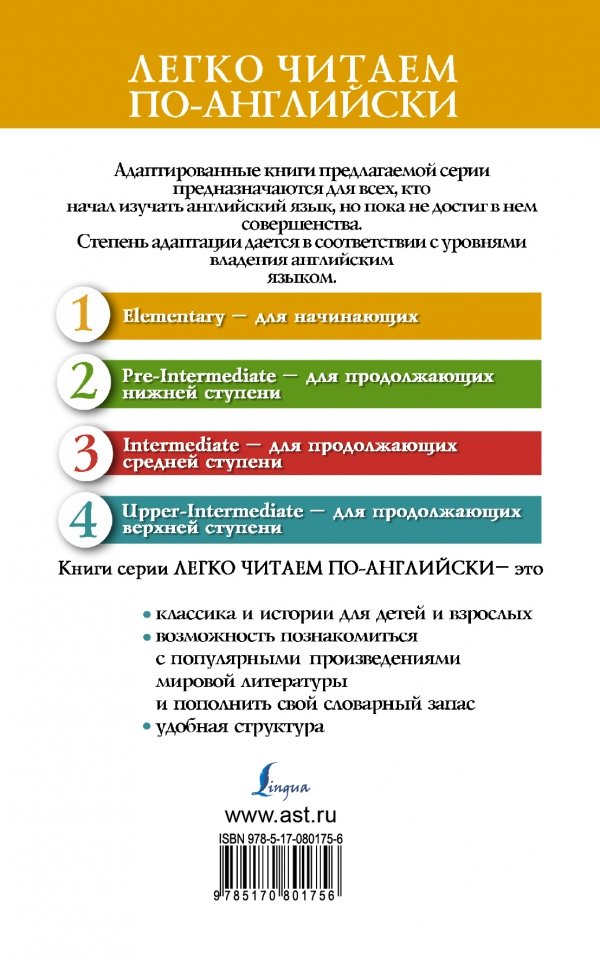 ЛЕГКО ЧИТАЕМ ПО-АНГЛИЙСКИ

Адаптированные книги предлагаемой серии предназначаются для всех, кто начал изучать английский язык, но пока не достиг в нем совершенства. Степень адаптации дается в соответствии с уровнями владения английским языком.

1 Elementary — для начинающих

2 Pre-Intermediate — для продолжающих нижней ступени

3 Intermediate — для продолжающих средней ступени

4 Upper-Intermediate — для продолжающих верхней ступени

Книги серии ЛЕГКО ЧИТАЕМ ПО-АНГЛИЙСКИ— это

• классика и истории для детей и взрослых
• возможность познакомиться с популярными произведениями мировой литературы и пополнить свой словарный запас
• удобная структура

Lingua

www.ast.ru

ISBN 978-5-17-080175-6

9 785170 801756